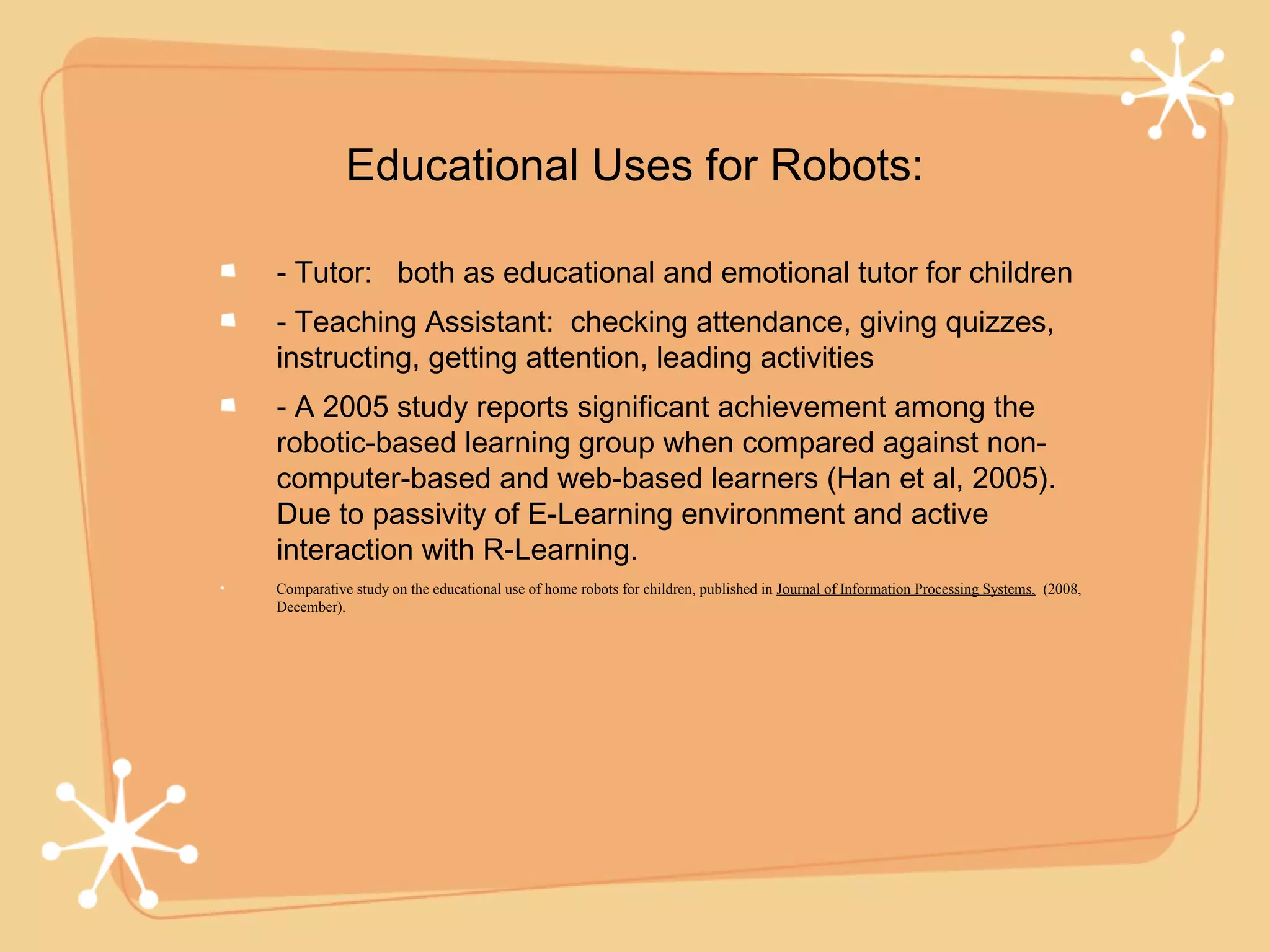 Educational Uses for Robots:

- Tutor: both as educational and emotional tutor for children

- Teaching Assistant: checking attendance, giving quizzes, instructing, getting attention, leading activities

- A 2005 study reports significant achievement among the robotic-based learning group when compared against non-computer-based and web-based learners (Han et al, 2005). Due to passivity of E-Learning environment and active interaction with R-Learning.

Comparative study on the educational use of home robots for children, published in Journal of Information Processing Systems, (2008, December).